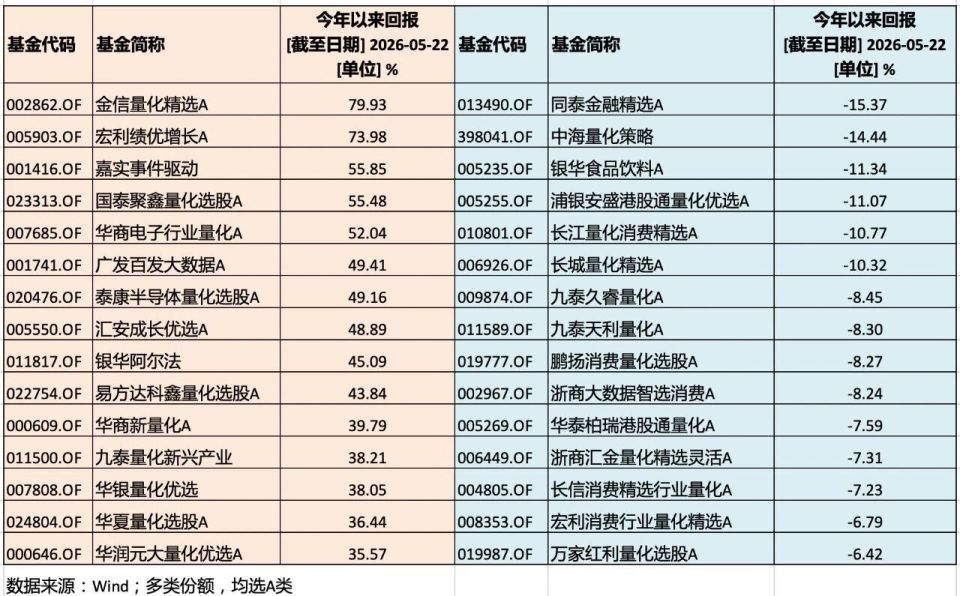 | 基金代码 | 基金简称 | 今年以来回报 [截至日期] 2026-05-22 [单位] % | 基金代码 | 基金简称 | 今年以来回报 [截至日期] 2026-05-22 [单位] % |
|---|---|---|---|---|---|
| 002862.OF | 金信量化精选A | 79.93 | 013490.OF | 同泰金融精选A | -15.37 |
| 005903.OF | 宏利绩优增长A | 73.98 | 398041.OF | 中海量化策略 | -14.44 |
| 001416.OF | 嘉实事件驱动 | 55.85 | 005235.OF | 银华食品饮料A | -11.34 |
| 023313.OF | 国泰聚鑫量化选股A | 55.48 | 005255.OF | 浦银安盛港股通量化优选A | -11.07 |
| 007685.OF | 华商电子行业量化A | 52.04 | 010801.OF | 长江量化消费精选A | -10.77 |
| 001741.OF | 广发百发大数据A | 49.41 | 006926.OF | 长城量化精选A | -10.32 |
| 020476.OF | 泰康半导体量化选股A | 49.16 | 009874.OF | 九泰久睿量化A | -8.45 |
| 005550.OF | 汇安成长优选A | 48.89 | 011589.OF | 九泰天利量化A | -8.30 |
| 011817.OF | 银华阿尔法 | 45.09 | 019777.OF | 鹏扬消费量化选股A | -8.27 |
| 022754.OF | 易方达科鑫量化选股A | 43.84 | 002967.OF | 浙商大数据智选消费A | -8.24 |
| 000609.OF | 华商新量化A | 39.79 | 005269.OF | 华泰柏瑞港股通量化A | -7.59 |
| 011500.OF | 九泰量化新兴产业 | 38.21 | 006449.OF | 浙商汇金量化精选灵活A | -7.31 |
| 007808.OF | 华银量化优选 | 38.05 | 004805.OF | 长信消费精选行业量化A | -7.23 |
| 024804.OF | 华夏量化选股A | 36.44 | 008353.OF | 宏利消费行业量化精选A | -6.79 |
| 000646.OF | 华润元大量化优选A | 35.57 | 019987.OF | 万家红利量化选股A | -6.42 |

数据来源：Wind；多类份额，均选A类